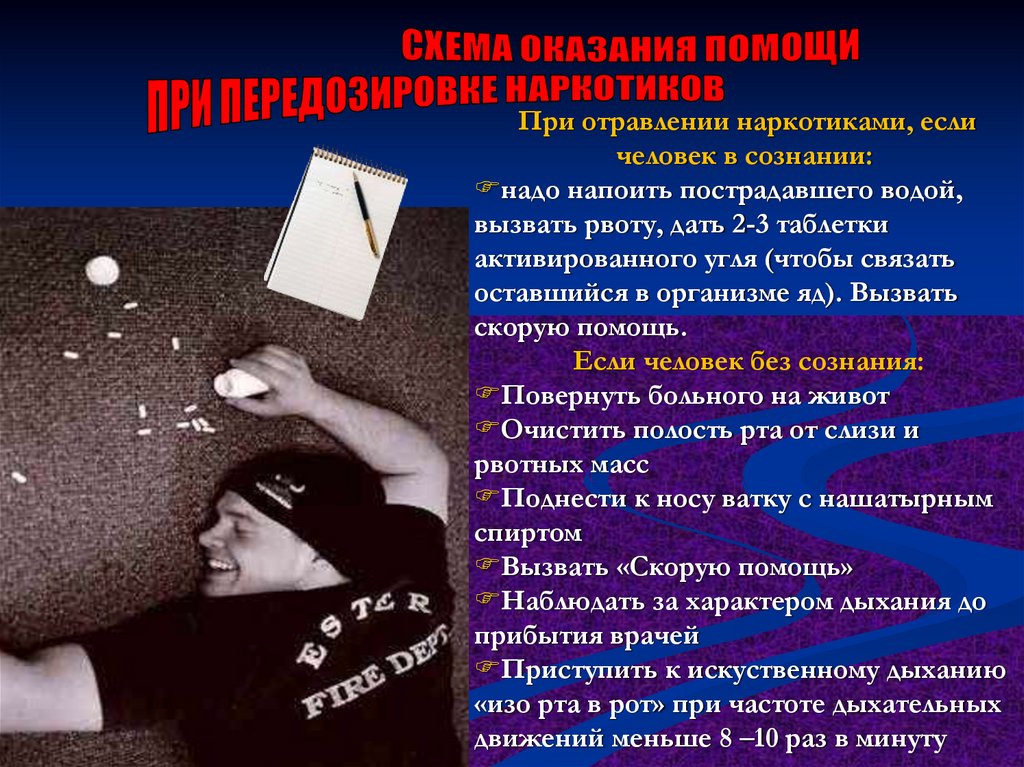 СХЕМА ОКАЗАНИЯ ПОМОЩИ
ПРИ ПЕРЕДОЗИРОВКЕ НАРКОТИКОВ

При отравлении наркотиками, если человек в сознании:

☞надо напоить пострадавшего водой, вызвать рвоту, дать 2-3 таблетки активированного угля (чтобы связать оставшийся в организме яд). Вызвать скорую помощь.

Если человек без сознания:

☞Повернуть больного на живот
☞Очистить полость рта от слизи и рвотных масс
☞Поднести к носу ватку с нашатырным спиртом
☞Вызвать «Скорую помощь»
☞Наблюдать за характером дыхания до прибытия врачей
☞Приступить к искуственному дыханию «изо рта в рот» при частоте дыхательных движений меньше 8 –10 раз в минуту

ESTER
FIRE DEPT